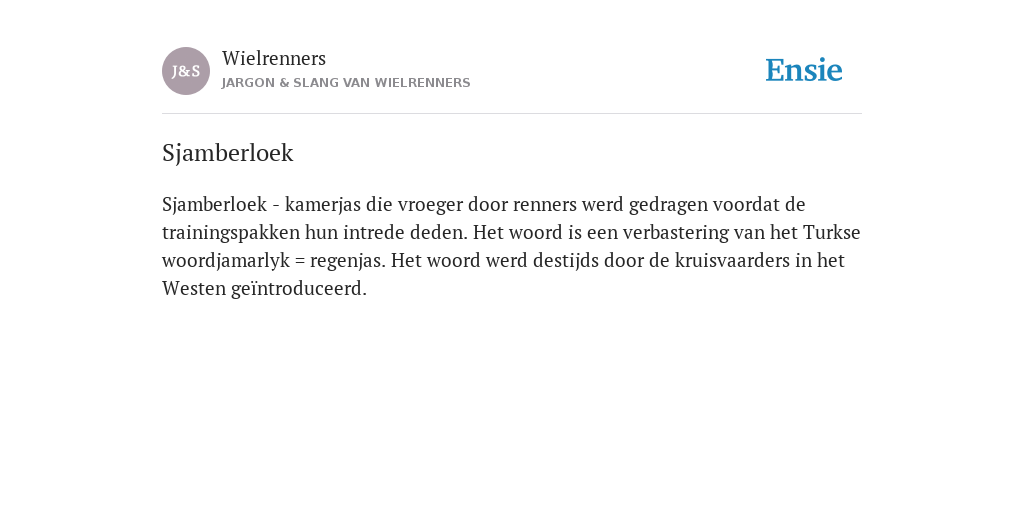 J&S

Wielrenners
JARGON & SLANG VAN WIELRENNERS

Ensie

Sjamberloek

Sjamberloek - kamerjas die vroeger door renners werd gedragen voordat de trainingspakken hun intrede deden. Het woord is een verbastering van het Turkse woordjamarlyk = regenjas. Het woord werd destijds door de kruisvaarders in het Westen geïntroduceerd.